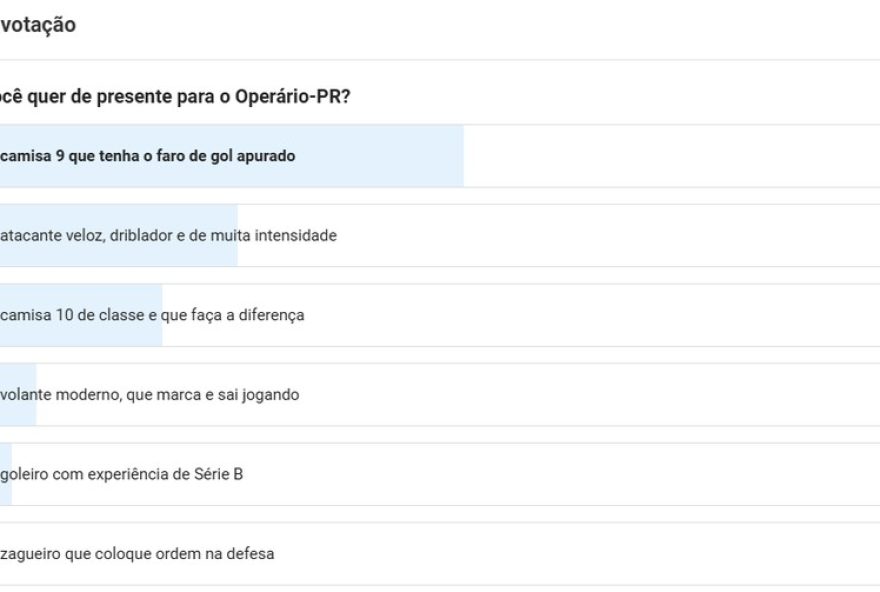 votação

ocê quer de presente para o Operário-PR?

camisa 9 que tenha o faro de gol apurado

atacante veloz, driblador e de muita intensidade

camisa 10 de classe e que faça a diferença

volante moderno, que marca e sai jogando

goleiro com experiência de Série B

zagueiro que coloque ordem na defesa